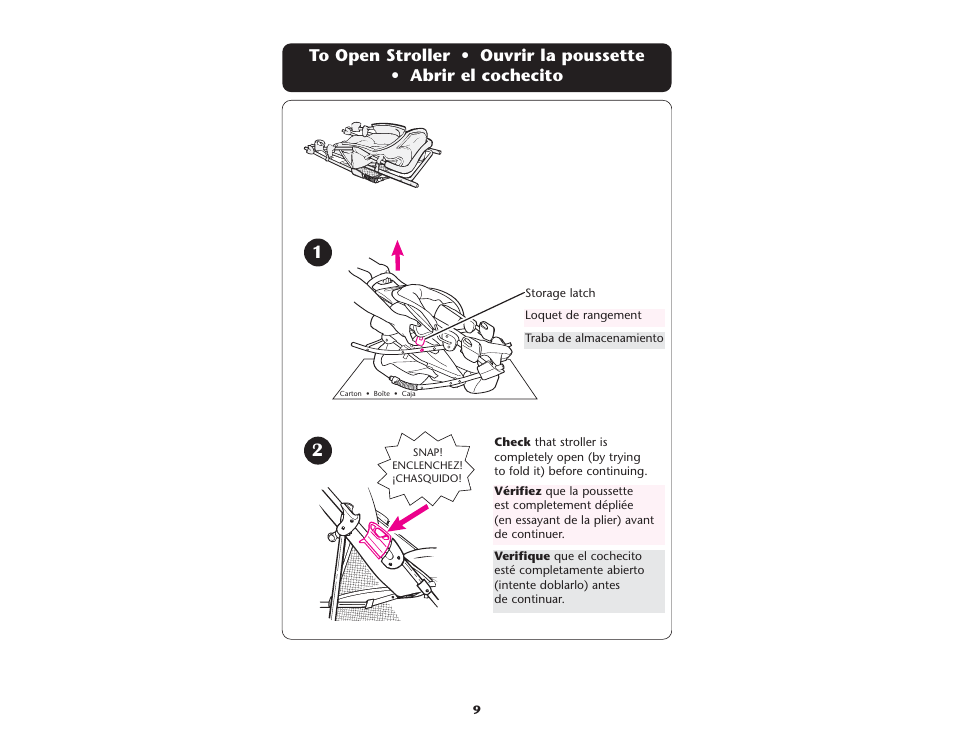 To Open Stroller • Ouvrir la poussette • Abrir el cochecito

1

Storage latch

Loquet de rangement

Traba de almacenamiento

Carton • Boîte • Caja

2

SNAP!
ENCLENCHEZ!
¡CHASQUIDO!

**Check** that stroller is completely open (by trying to fold it) before continuing.

**Vérifiez** que la poussette est completement dépliée (en essayant de la plier) avant de continuer.

**Verifique** que el cochecito esté completamente abierto (intente doblarlo) antes de continuar.

9